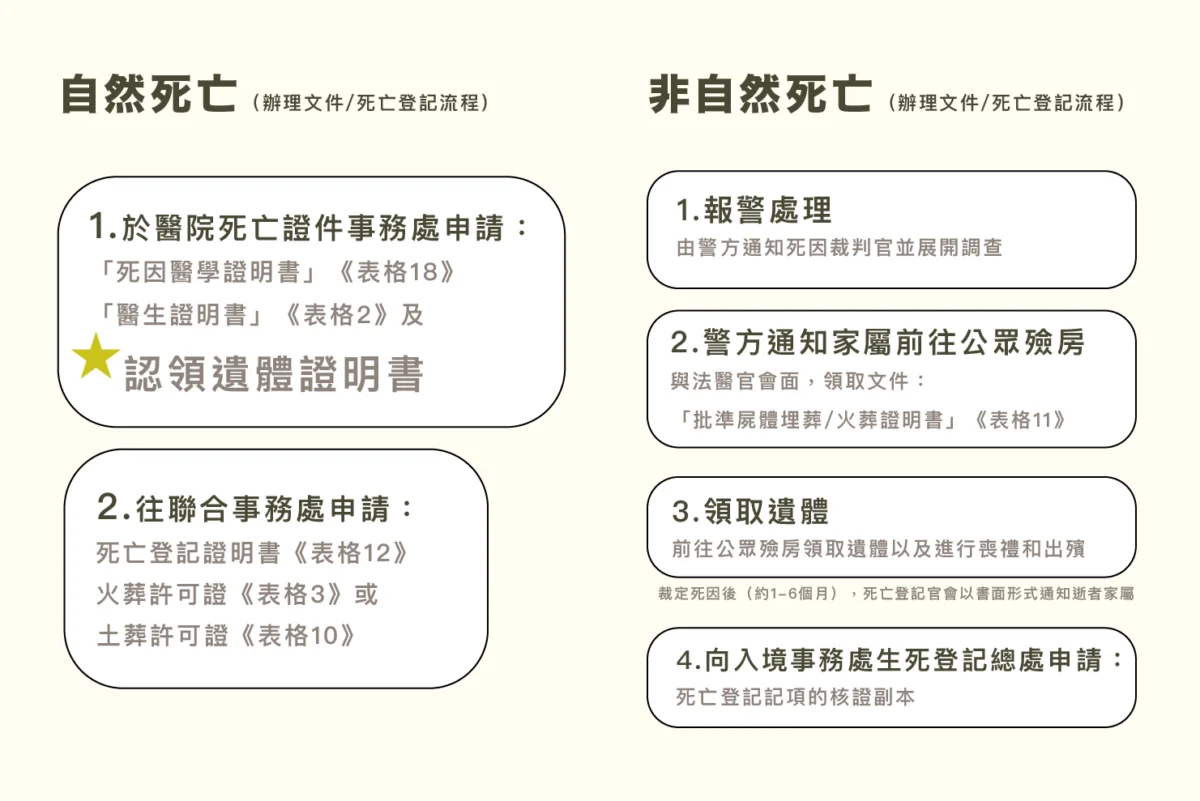 自然死亡（辦理文件/死亡登記流程）

1.於醫院死亡證件事務處申請：
「死因醫學證明書」《表格18》
「醫生證明書」《表格2》及
認領遺體證明書

2.往聯合事務處申請：
死亡登記證明書《表格12》
火葬許可證《表格3》或
土葬許可證《表格10》

非自然死亡（辦理文件/死亡登記流程）

1.報警處理
由警方通知死因裁判官並展開調查

2.警方通知家屬前往公眾殮房
與法醫官會面，領取文件：
「批準屍體埋葬/火葬證明書」《表格11》

3.領取遺體
前往公眾殮房領取遺體以及進行喪禮和出殯

裁定死因後（約1-6個月），死亡登記官會以書面形式通知逝者家屬

4.向入境事務處生死登記總處申請：
死亡登記記項的核證副本